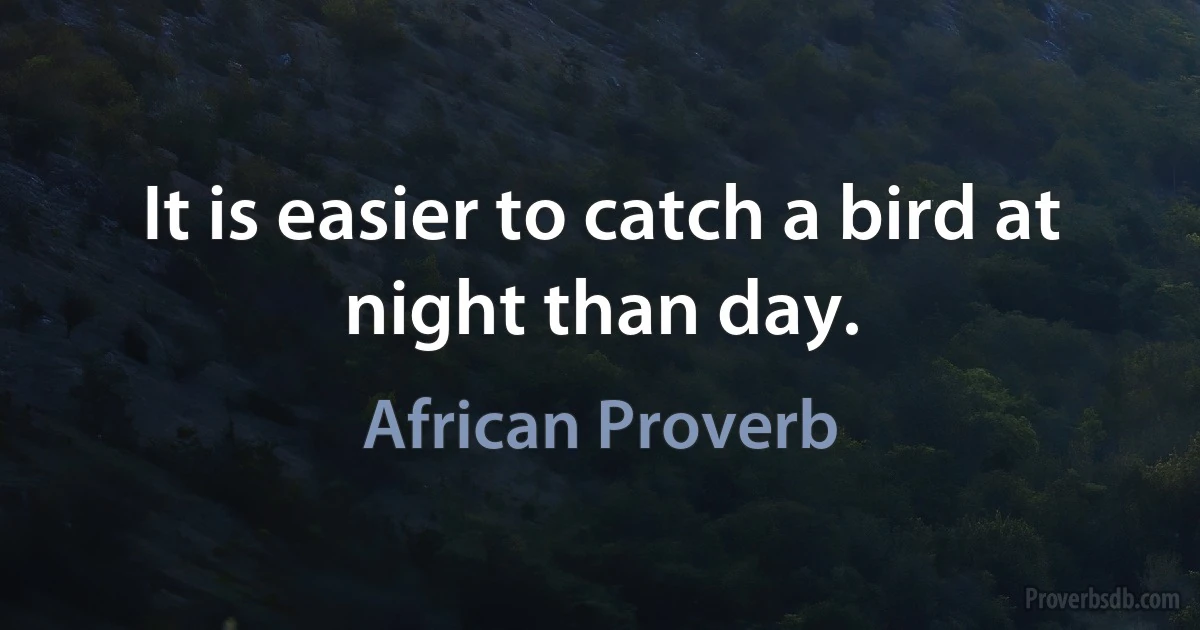 It is easier to catch a bird at night than day.

African Proverb

Proverbsdb.com